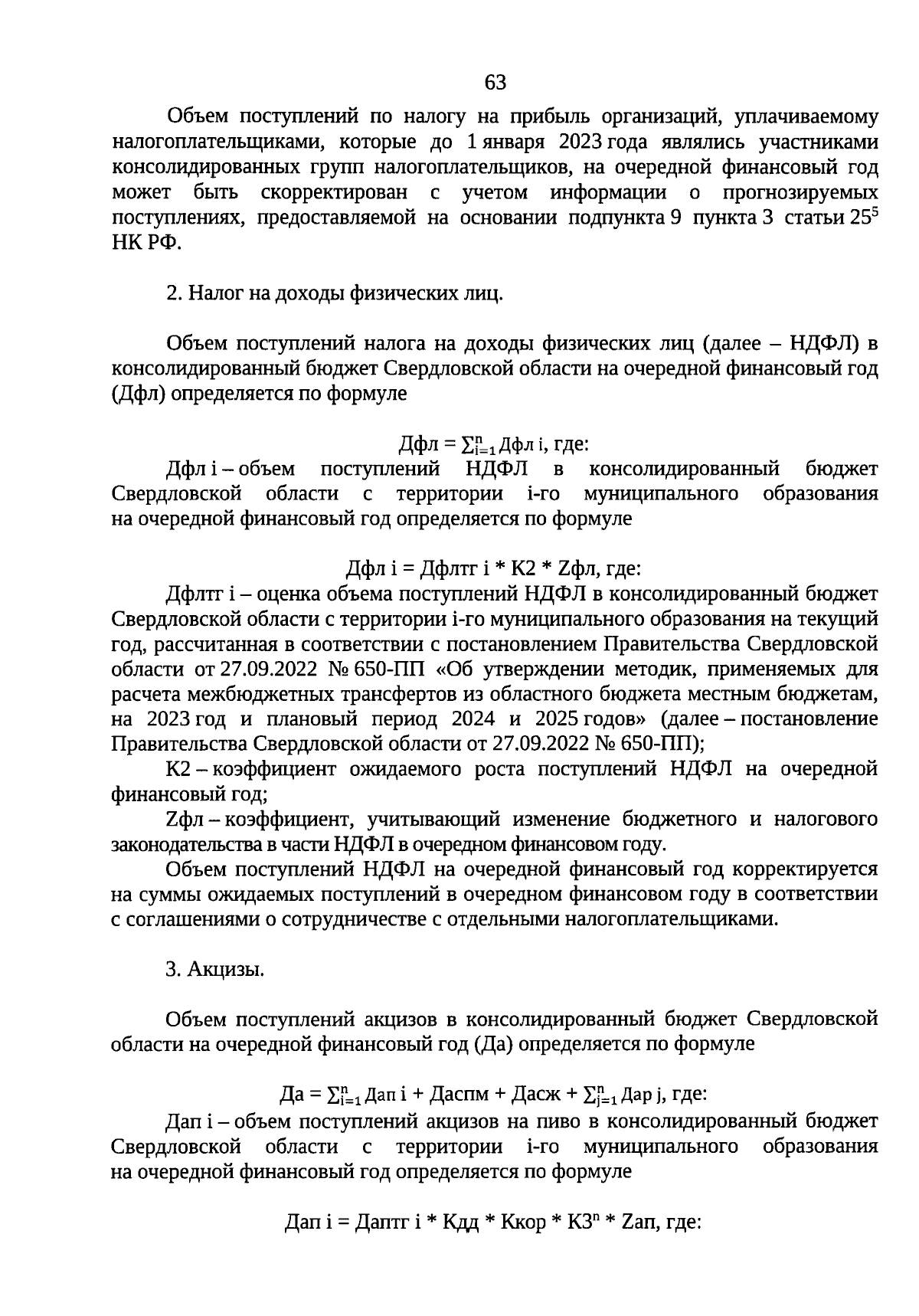 63

Объем поступлений по налогу на прибыль организаций, уплачиваемому налогоплательщиками, которые до 1 января 2023 года являлись участниками консолидированных групп налогоплательщиков, на очередной финансовый год может быть скорректирован с учетом информации о прогнозируемых поступлениях, предоставляемой на основании подпункта 9 пункта 3 статьи $25^5$ НК РФ.

2. Налог на доходы физических лиц.

Объем поступлений налога на доходы физических лиц (далее – НДФЛ) в консолидированный бюджет Свердловской области на очередной финансовый год (Дфл) определяется по формуле

Дфл = $\sum_{i=1}^{n}$ Дфл i, где:

Дфл i – объем поступлений НДФЛ в консолидированный бюджет Свердловской области с территории i-го муниципального образования на очередной финансовый год определяется по формуле

Дфл i = Дфлтг i * К2 * Zфл, где:

Дфлтг i – оценка объема поступлений НДФЛ в консолидированный бюджет Свердловской области с территории i-го муниципального образования на текущий год, рассчитанная в соответствии с постановлением Правительства Свердловской области от 27.09.2022 № 650-ПП «Об утверждении методик, применяемых для расчета межбюджетных трансфертов из областного бюджета местным бюджетам, на 2023 год и плановый период 2024 и 2025 годов» (далее – постановление Правительства Свердловской области от 27.09.2022 № 650-ПП);

К2 – коэффициент ожидаемого роста поступлений НДФЛ на очередной финансовый год;

Zфл – коэффициент, учитывающий изменение бюджетного и налогового законодательства в части НДФЛ в очередном финансовом году.

Объем поступлений НДФЛ на очередной финансовый год корректируется на суммы ожидаемых поступлений в очередном финансовом году в соответствии с соглашениями о сотрудничестве с отдельными налогоплательщиками.

3. Акцизы.

Объем поступлений акцизов в консолидированный бюджет Свердловской области на очередной финансовый год (Да) определяется по формуле

Да = $\sum_{i=1}^{n}$ Дап i + Даспм + Дасж + $\sum_{j=1}^{n}$ Дар j, где:

Дап i – объем поступлений акцизов на пиво в консолидированный бюджет Свердловской области с территории i-го муниципального образования на очередной финансовый год определяется по формуле

Дап i = Даптг i * Кдд * Ккор * $К3^n$ * Zап, где: